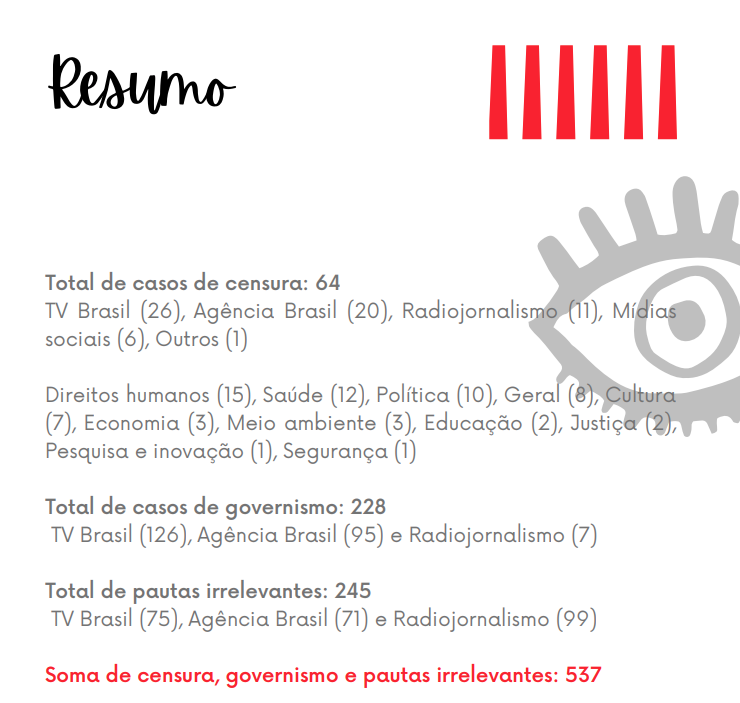 Resumo

Total de casos de censura: 64
TV Brasil (26), Agência Brasil (20), Radiojornalismo (11), Mídias sociais (6), Outros (1)

Direitos humanos (15), Saúde (12), Política (10), Geral (8), Cultura (7), Economia (3), Meio ambiente (3), Educação (2), Justiça (2), Pesquisa e inovação (1), Segurança (1)

Total de casos de governismo: 228
TV Brasil (126), Agência Brasil (95) e Radiojornalismo (7)

Total de pautas irrelevantes: 245
TV Brasil (75), Agência Brasil (71) e Radiojornalismo (99)

Soma de censura, governismo e pautas irrelevantes: 537